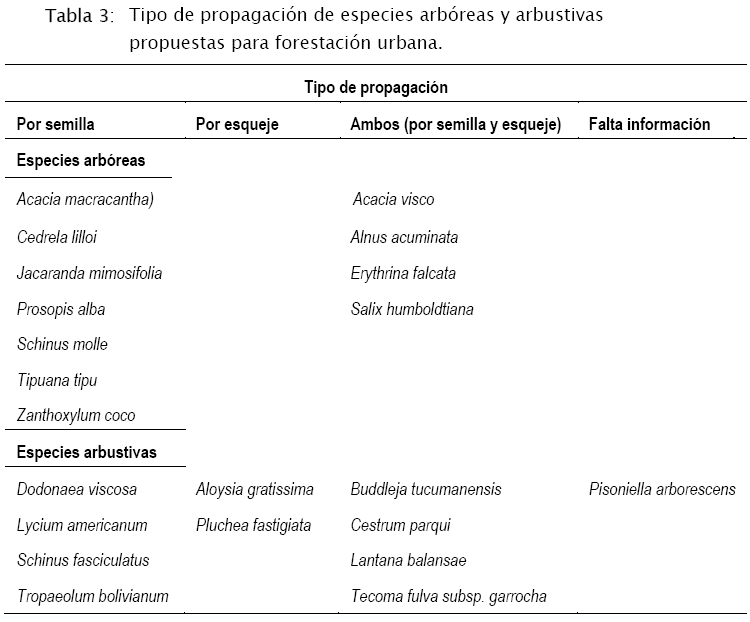 Tabla 3: Tipo de propagación de especies arbóreas y arbustivas propuestas para forestación urbana.

| Tipo de propagación | | | |
|---|---|---|---|
| Por semilla | Por esqueje | Ambos (por semilla y esqueje) | Falta información |
| Especies arbóreas | | | |
| Acacia macracantha) | | Acacia visco | |
| Cedrela lilloi | | Alnus acuminata | |
| Jacaranda mimosifolia | | Erythrina falcata | |
| Prosopis alba | | Salix humboldtiana | |
| Schinus molle | | | |
| Tipuana tipu | | | |
| Zanthoxylum coco | | | |
| Especies arbustivas | | | |
| Dodonaea viscosa | Aloysia gratissima | Buddleja tucumanensis | Pisoniella arborescens |
| Lycium americanum | Pluchea fastigiata | Cestrum parqui | |
| Schinus fasciculatus | | Lantana balansae | |
| Tropaeolum bolivianum | | Tecoma fulva subsp. garrocha | |